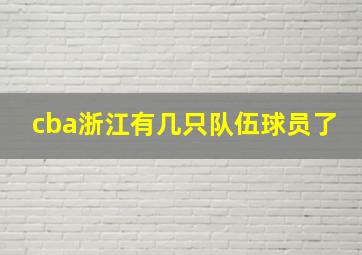 cba浙江有几只队伍球员了